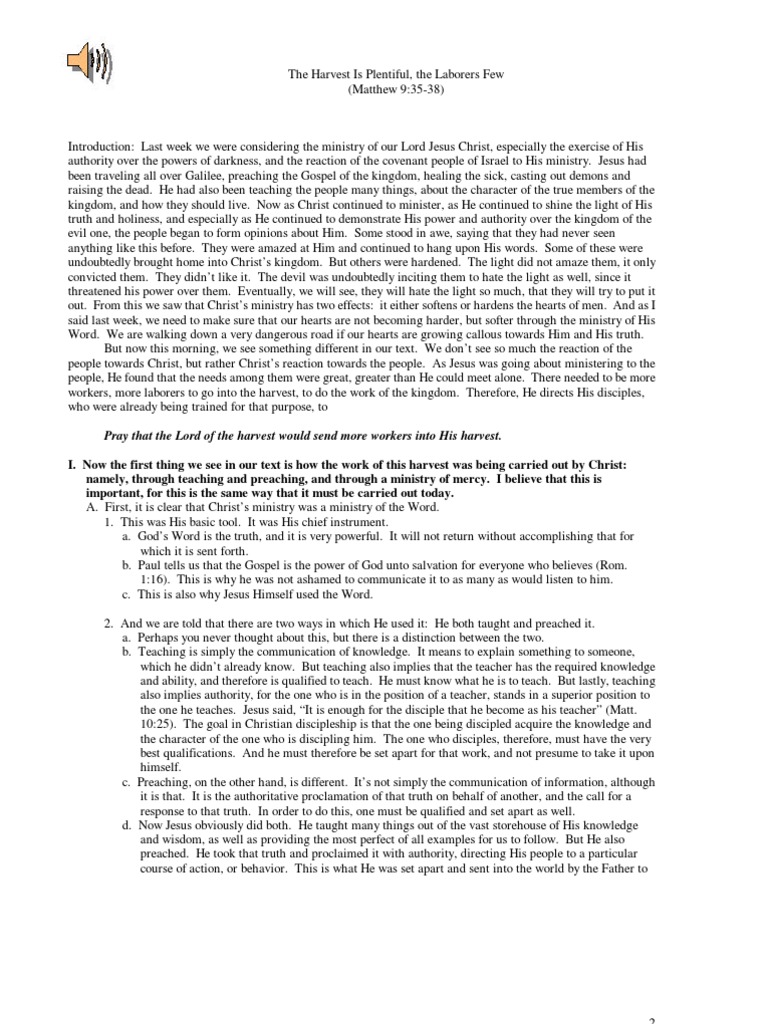 The Harvest Is Plentiful, the Laborers Few
(Matthew 9:35-38)

Introduction: Last week we were considering the ministry of our Lord Jesus Christ, especially the exercise of His authority over the powers of darkness, and the reaction of the covenant people of Israel to His ministry. Jesus had been traveling all over Galilee, preaching the Gospel of the kingdom, healing the sick, casting out demons and raising the dead. He had also been teaching the people many things, about the character of the true members of the kingdom, and how they should live. Now as Christ continued to minister, as He continued to shine the light of His truth and holiness, and especially as He continued to demonstrate His power and authority over the kingdom of the evil one, the people began to form opinions about Him. Some stood in awe, saying that they had never seen anything like this before. They were amazed at Him and continued to hang upon His words. Some of these were undoubtedly brought home into Christ's kingdom. But others were hardened. The light did not amaze them, it only convicted them. They didn't like it. The devil was undoubtedly inciting them to hate the light as well, since it threatened his power over them. Eventually, we will see, they will hate the light so much, that they will try to put it out. From this we saw that Christ's ministry has two effects: it either softens or hardens the hearts of men. And as I said last week, we need to make sure that our hearts are not becoming harder, but softer through the ministry of His Word. We are walking down a very dangerous road if our hearts are growing callous towards Him and His truth.

But now this morning, we see something different in our text. We don't see so much the reaction of the people towards Christ, but rather Christ's reaction towards the people. As Jesus was going about ministering to the people, He found that the needs among them were great, greater than He could meet alone. There needed to be more workers, more laborers to go into the harvest, to do the work of the kingdom. Therefore, He directs His disciples, who were already being trained for that purpose, to

Pray that the Lord of the harvest would send more workers into His harvest.

I. Now the first thing we see in our text is how the work of this harvest was being carried out by Christ: namely, through teaching and preaching, and through a ministry of mercy. I believe that this is important, for this is the same way that it must be carried out today.
A. First, it is clear that Christ's ministry was a ministry of the Word.
1. This was His basic tool. It was His chief instrument.
a. God's Word is the truth, and it is very powerful. It will not return without accomplishing that for which it is sent forth.
b. Paul tells us that the Gospel is the power of God unto salvation for everyone who believes (Rom. 1:16). This is why he was not ashamed to communicate it to as many as would listen to him.
c. This is also why Jesus Himself used the Word.

2. And we are told that there are two ways in which He used it: He both taught and preached it.
a. Perhaps you never thought about this, but there is a distinction between the two.
b. Teaching is simply the communication of knowledge. It means to explain something to someone, which he didn't already know. But teaching also implies that the teacher has the required knowledge and ability, and therefore is qualified to teach. He must know what he is to teach. But lastly, teaching also implies authority, for the one who is in the position of a teacher, stands in a superior position to the one he teaches. Jesus said, "It is enough for the disciple that he become as his teacher" (Matt. 10:25). The goal in Christian discipleship is that the one being discipled acquire the knowledge and the character of the one who is discipling him. The one who disciples, therefore, must have the very best qualifications. And he must therefore be set apart for that work, and not presume to take it upon himself.
c. Preaching, on the other hand, is different. It's not simply the communication of information, although it is that. It is the authoritative proclamation of that truth on behalf of another, and the call for a response to that truth. In order to do this, one must be qualified and set apart as well.
d. Now Jesus obviously did both. He taught many things out of the vast storehouse of His knowledge and wisdom, as well as providing the most perfect of all examples for us to follow. But He also preached. He took that truth and proclaimed it with authority, directing His people to a particular course of action, or behavior. This is what He was set apart and sent into the world by the Father to

2